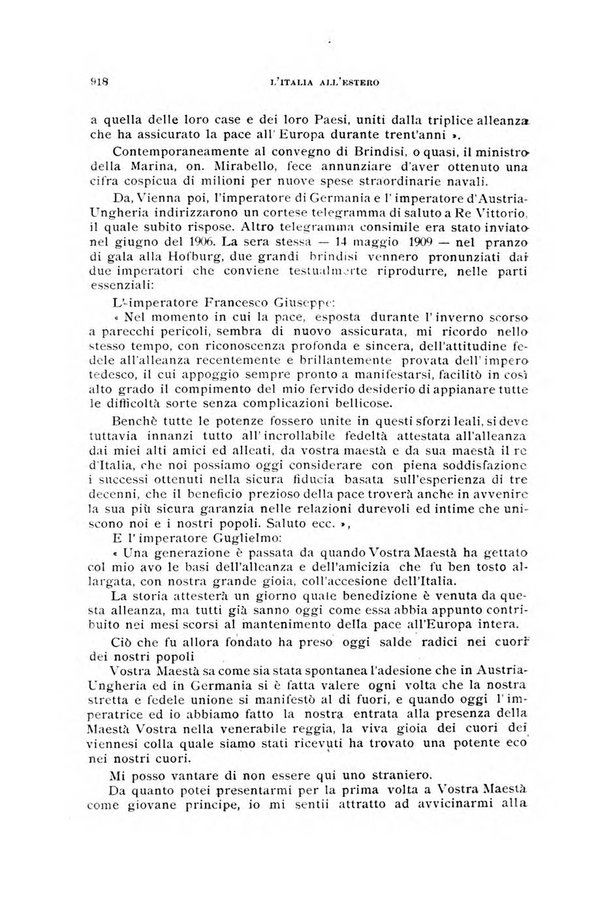 918 L'ITALIA ALL'ESTERO

a quella delle loro case e dei loro Paesi, uniti dalla triplice alleanza che ha assicurato la pace all'Europa durante trent'anni ».

Contemporaneamente al convegno di Brindisi, o quasi, il ministro della Marina, on. Mirabello, fece annunziare d'aver ottenuto una cifra cospicua di milioni per nuove spese straordinarie navali.

Da Vienna poi, l'imperatore di Germania e l'imperatore d'Austria-Ungheria indirizzarono un cortese telegramma di saluto a Re Vittorio, il quale subito rispose. Altro telegramma consimile era stato inviato nel giugno del 1906. La sera stessa — 14 maggio 1909 — nel pranzo di gala alla Hofburg, due grandi brindisi vennero pronunziati dai due imperatori che conviene testualmente riprodurre, nelle parti essenziali:

L'imperatore Francesco Giuseppe:

« Nel momento in cui la pace, esposta durante l'inverno scorso a parecchi pericoli, sembra di nuovo assicurata, mi ricordo nello stesso tempo, con riconoscenza profonda e sincera, dell'attitudine fedele all'alleanza recentemente e brillantemente provata dell'impero tedesco, il cui appoggio sempre pronto a manifestarsi, facilitò in così alto grado il compimento del mio fervido desiderio di appianare tutte le difficoltà sorte senza complicazioni bellicose.

Benchè tutte le potenze fossero unite in questi sforzi leali, si deve tuttavia innanzi tutto all'incrollabile fedeltà attestata all'alleanza dai miei alti amici ed alleati, da vostra maestà e da sua maestà il re d'Italia, che noi possiamo oggi considerare con piena soddisfazione i successi ottenuti nella sicura fiducia basata sull'esperienza di tre decenni, che il beneficio prezioso della pace troverà anche in avvenire la sua più sicura garanzia nelle relazioni durevoli ed intime che uniscono noi e i nostri popoli. Saluto ecc. »,

E l'imperatore Guglielmo:

« Una generazione è passata da quando Vostra Maestà ha gettato col mio avo le basi dell'alleanza e dell'amicizia che fu ben tosto allargata, con nostra grande gioia, coll'accesione dell'Italia.

La storia attesterà un giorno quale benedizione è venuta da questa alleanza, ma tutti già sanno oggi come essa abbia appunto contribuito nei mesi scorsi al mantenimento della pace all'Europa intera.

Ciò che fu allora fondato ha preso oggi salde radici nei cuori dei nostri popoli

Vostra Maestà sa come sia stata spontanea l'adesione che in Austria-Ungheria ed in Germania si è fatta valere ogni volta che la nostra stretta e fedele unione si manifestò al di fuori, e quando oggi l'imperatrice ed io abbiamo fatto la nostra entrata alla presenza della Maestà Vostra nella venerabile reggia, la viva gioia dei cuori dei viennesi colla quale siamo stati ricevuti ha trovato una potente eco nei nostri cuori.

Mi posso vantare di non essere qui uno straniero.

Da quanto potei presentarmi per la prima volta a Vostra Maestà come giovane principe, io mi sentii attratto ad avvicinarmi alla